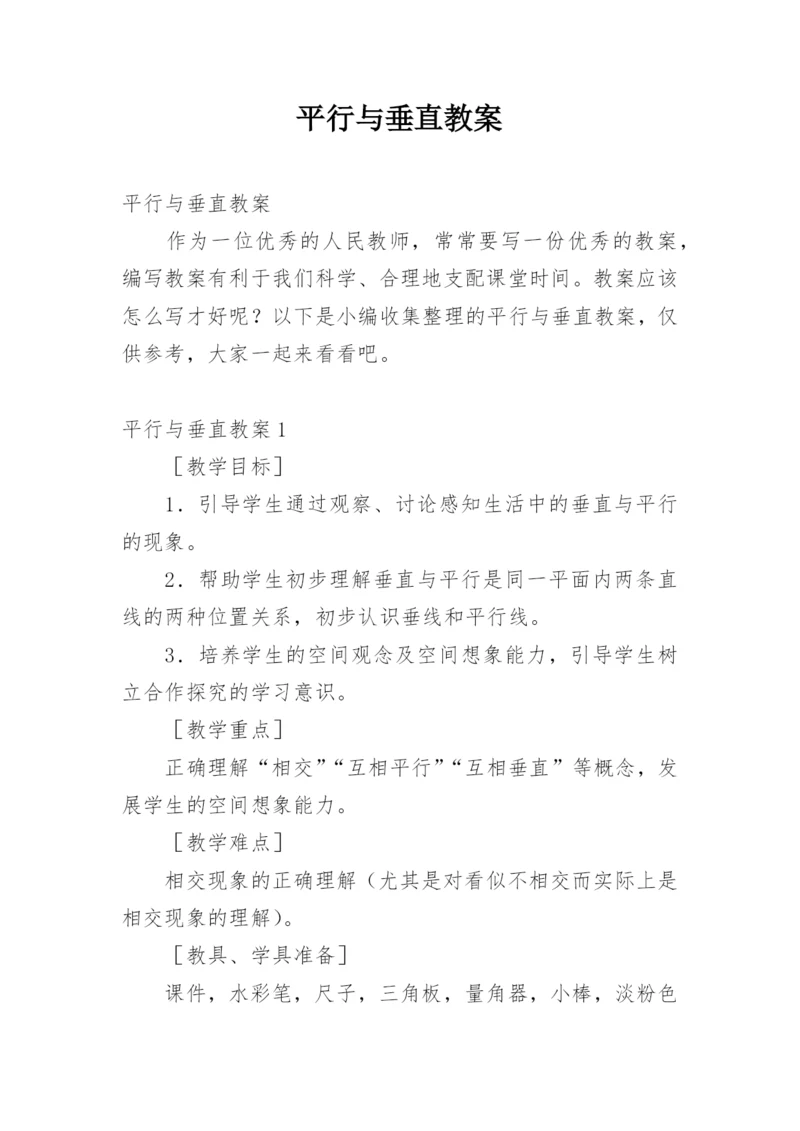 平行与垂直教案

平行与垂直教案

作为一位优秀的人民教师，常常要写一份优秀的教案，编写教案有利于我们科学、合理地支配课堂时间。教案应该怎么写才好呢？以下是小编收集整理的平行与垂直教案，仅供参考，大家一起来看看吧。

平行与垂直教案1

［教学目标］

1．引导学生通过观察、讨论感知生活中的垂直与平行的现象。

2．帮助学生初步理解垂直与平行是同一平面内两条直线的两种位置关系，初步认识垂线和平行线。

3．培养学生的空间观念及空间想象能力，引导学生树立合作探究的学习意识。

［教学重点］

正确理解“相交”“互相平行”“互相垂直”等概念，发展学生的空间想象能力。

［教学难点］

相交现象的正确理解（尤其是对看似不相交而实际上是相交现象的理解）。

［教具、学具准备］

课件，水彩笔，尺子，三角板，量角器，小棒，淡粉色